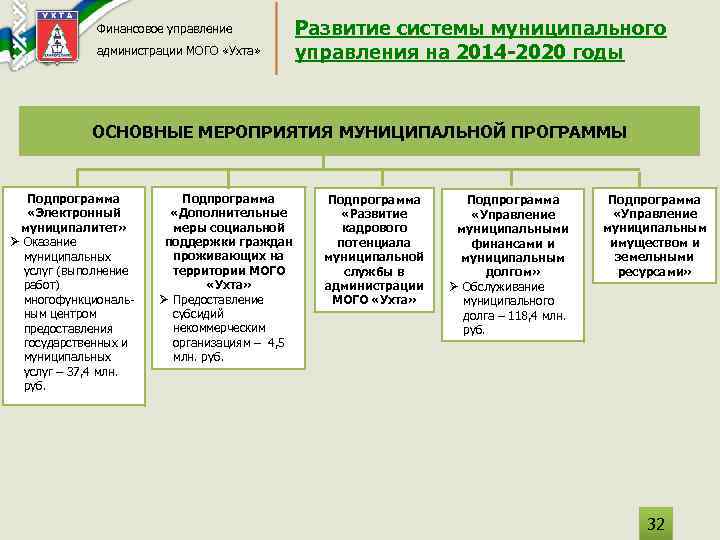 УХТА

Финансовое управление администрации МОГО «Ухта»

Развитие системы муниципального управления на 2014-2020 годы

ОСНОВНЫЕ МЕРОПРИЯТИЯ МУНИЦИПАЛЬНОЙ ПРОГРАММЫ

Подпрограмма «Электронный муниципалитет»
➢ Оказание муниципальных услуг (выполнение работ) многофункциональным центром предоставления государственных и муниципальных услуг – 37,4 млн. руб.

Подпрограмма «Дополнительные меры социальной поддержки граждан проживающих на территории МОГО «Ухта»
➢ Предоставление субсидий некоммерческим организациям – 4,5 млн. руб.

Подпрограмма «Развитие кадрового потенциала муниципальной службы в администрации МОГО «Ухта»

Подпрограмма «Управление муниципальными финансами и муниципальным долгом»
➢ Обслуживание муниципального долга – 118,4 млн. руб.

Подпрограмма «Управление муниципальным имуществом и земельными ресурсами»

32